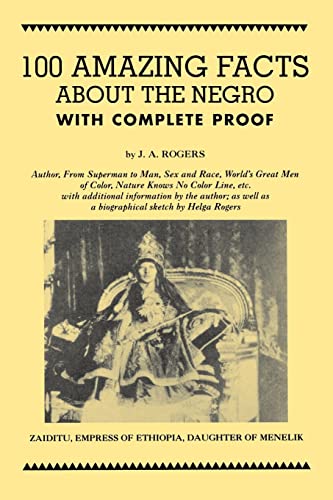 100 AMAZING FACTS ABOUT THE NEGRO
WITH COMPLETE PROOF

by J. A. ROGERS

Author, From Superman to Man, Sex and Race, World's Great Men of Color, Nature Knows No Color Line, etc. with additional information by the author; as well as a biographical sketch by Helga Rogers

ZAIDITU, EMPRESS OF ETHIOPIA, DAUGHTER OF MENELIK